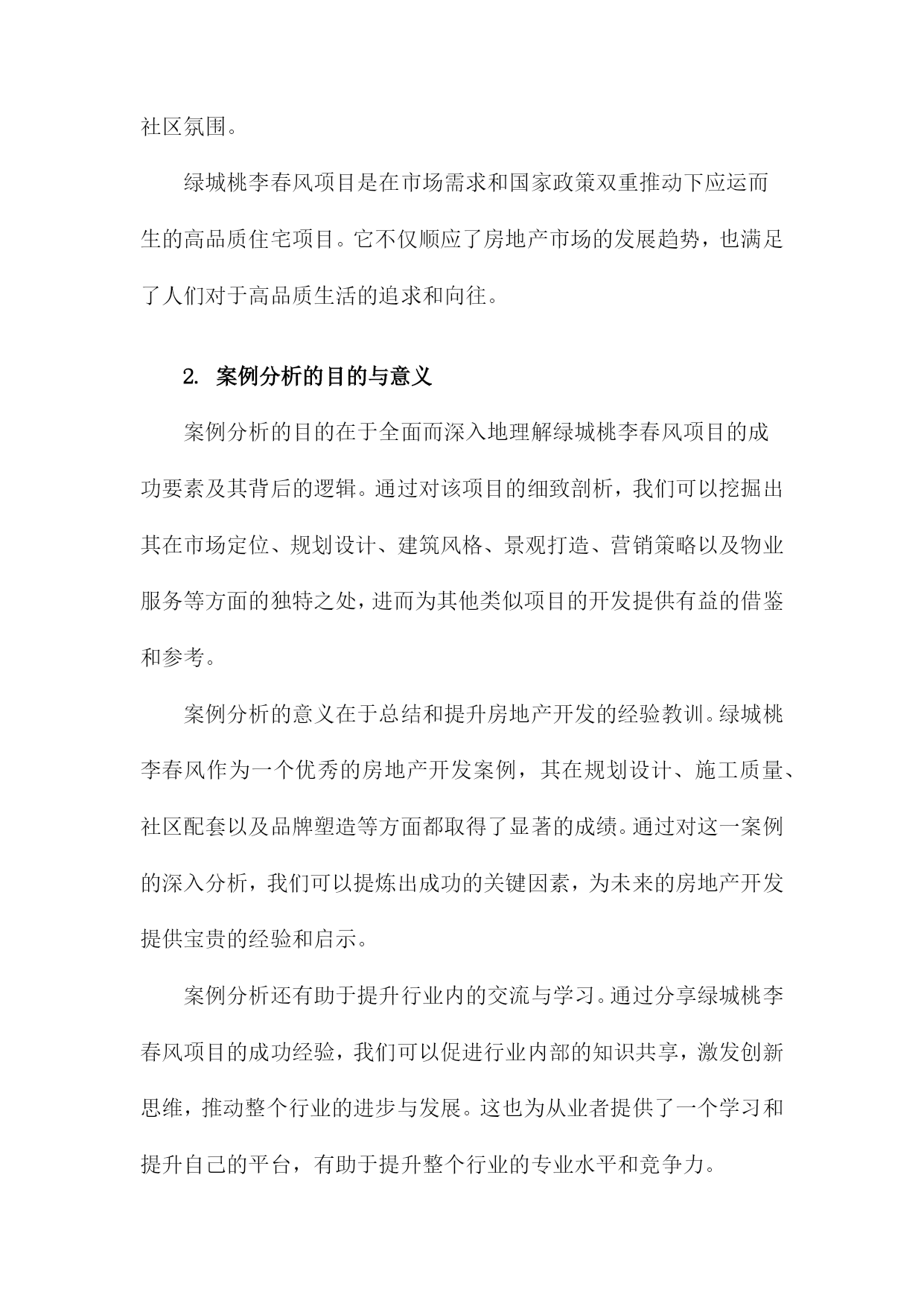 社区氛围。

绿城桃李春风项目是在市场需求和国家政策双重推动下应运而生的高品质住宅项目。它不仅顺应了房地产市场的发展趋势，也满足了人们对于高品质生活的追求和向往。

2. 案例分析的目的与意义

案例分析的目的在于全面而深入地理解绿城桃李春风项目的成功要素及其背后的逻辑。通过对该项目的细致剖析，我们可以挖掘出其在市场定位、规划设计、建筑风格、景观打造、营销策略以及物业服务等方面的独特之处，进而为其他类似项目的开发提供有益的借鉴和参考。

案例分析的意义在于总结和提升房地产开发的经验教训。绿城桃李春风作为一个优秀的房地产开发案例，其在规划设计、施工质量、社区配套以及品牌塑造等方面都取得了显著的成绩。通过对这一案例的深入分析，我们可以提炼出成功的关键因素，为未来的房地产开发提供宝贵的经验和启示。

案例分析还有助于提升行业内的交流与学习。通过分享绿城桃李春风项目的成功经验，我们可以促进行业内部的知识共享，激发创新思维，推动整个行业的进步与发展。这也为从业者提供了一个学习和提升自己的平台，有助于提升整个行业的专业水平和竞争力。